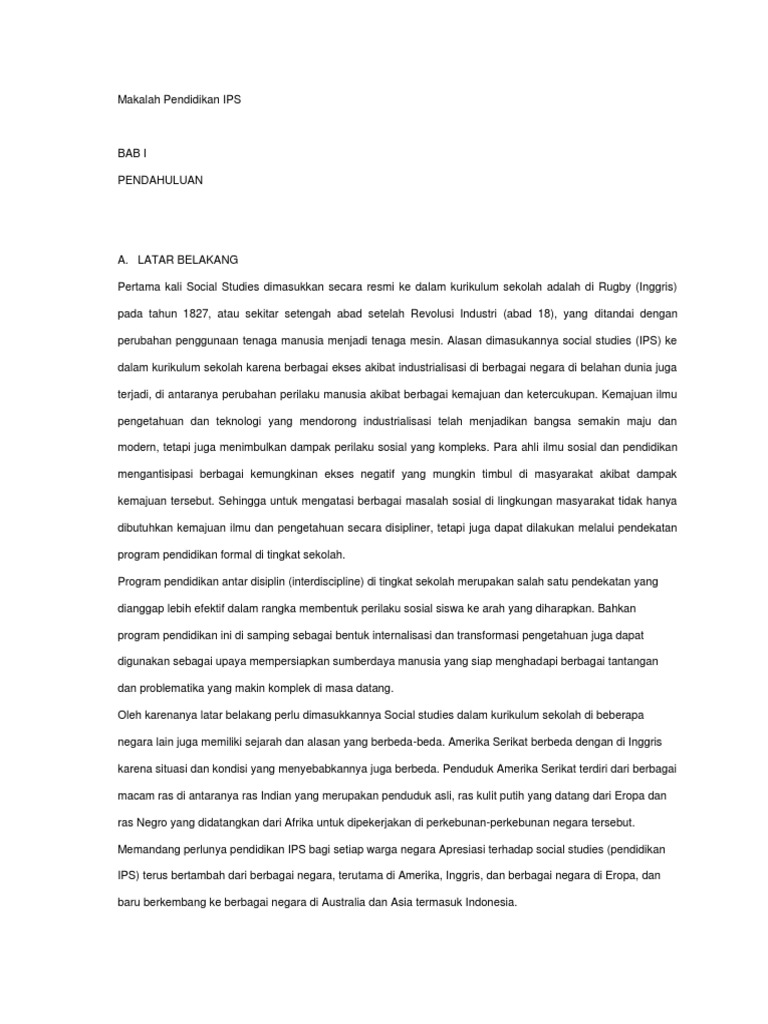 Makalah Pendidikan IPS

BAB I

PENDAHULUAN

A. LATAR BELAKANG

Pertama kali Social Studies dimasukkan secara resmi ke dalam kurikulum sekolah adalah di Rugby (Inggris) pada tahun 1827, atau sekitar setengah abad setelah Revolusi Industri (abad 18), yang ditandai dengan perubahan penggunaan tenaga manusia menjadi tenaga mesin. Alasan dimasukannya social studies (IPS) ke dalam kurikulum sekolah karena berbagai ekses akibat industrialisasi di berbagai negara di belahan dunia juga terjadi, di antaranya perubahan perilaku manusia akibat berbagai kemajuan dan ketercukupan. Kemajuan ilmu pengetahuan dan teknologi yang mendorong industrialisasi telah menjadikan bangsa semakin maju dan modern, tetapi juga menimbulkan dampak perilaku sosial yang kompleks. Para ahli ilmu sosial dan pendidikan mengantisipasi berbagai kemungkinan ekses negatif yang mungkin timbul di masyarakat akibat dampak kemajuan tersebut. Sehingga untuk mengatasi berbagai masalah sosial di lingkungan masyarakat tidak hanya dibutuhkan kemajuan ilmu dan pengetahuan secara disipliner, tetapi juga dapat dilakukan melalui pendekatan program pendidikan formal di tingkat sekolah.

Program pendidikan antar disiplin (interdiscipline) di tingkat sekolah merupakan salah satu pendekatan yang dianggap lebih efektif dalam rangka membentuk perilaku sosial siswa ke arah yang diharapkan. Bahkan program pendidikan ini di samping sebagai bentuk internalisasi dan transformasi pengetahuan juga dapat digunakan sebagai upaya mempersiapkan sumberdaya manusia yang siap menghadapi berbagai tantangan dan problematika yang makin komplek di masa datang.

Oleh karenanya latar belakang perlu dimasukkannya Social studies dalam kurikulum sekolah di beberapa negara lain juga memiliki sejarah dan alasan yang berbeda-beda. Amerika Serikat berbeda dengan di Inggris karena situasi dan kondisi yang menyebabkannya juga berbeda. Penduduk Amerika Serikat terdiri dari berbagai macam ras di antaranya ras Indian yang merupakan penduduk asli, ras kulit putih yang datang dari Eropa dan ras Negro yang didatangkan dari Afrika untuk dipekerjakan di perkebunan-perkebunan negara tersebut. Memandang perlunya pendidikan IPS bagi setiap warga negara Apresiasi terhadap social studies (pendidikan IPS) terus bertambah dari berbagai negara, terutama di Amerika, Inggris, dan berbagai negara di Eropa, dan baru berkembang ke berbagai negara di Australia dan Asia termasuk Indonesia.